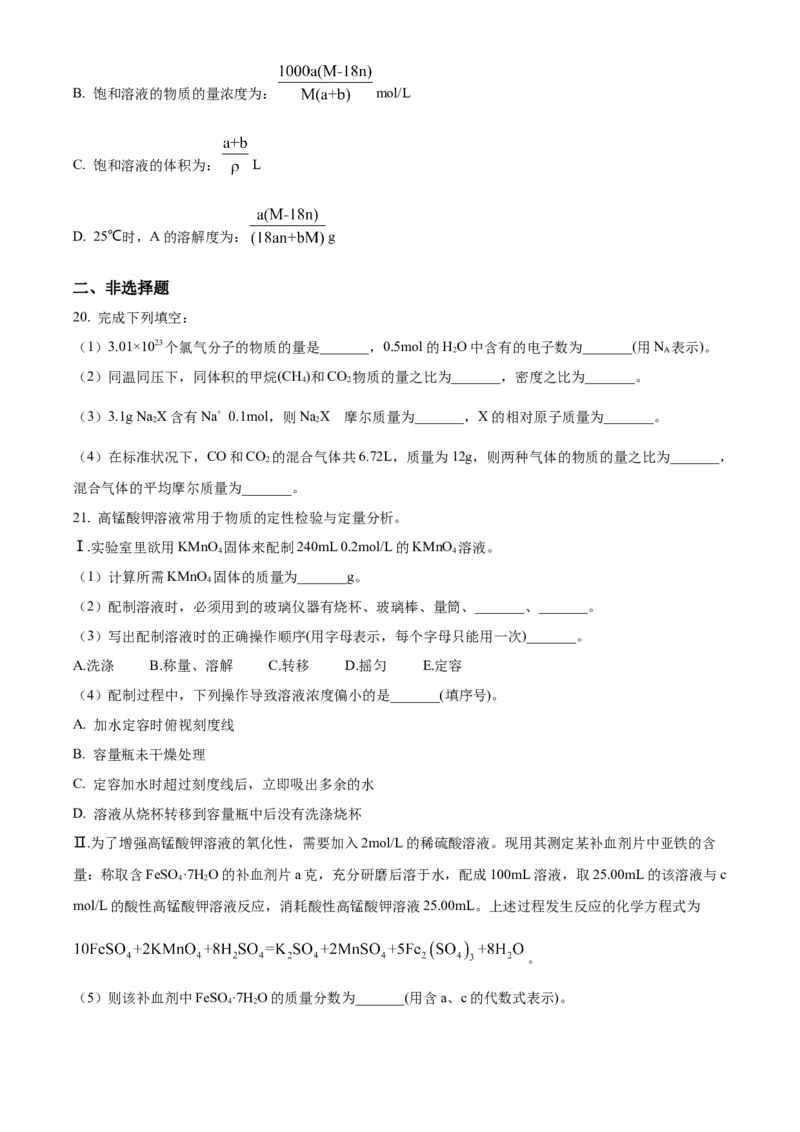 B. 饱和溶液的物质的量浓度为：$\frac{1000a(M-18n)}{M(a+b)}$ mol/L

C. 饱和溶液的体积为：$\frac{a+b}{\rho}$ L

D. 25℃时，A 的溶解度为：$\frac{a(M-18n)}{(18an+bM)}$ g

二、非选择题

20. 完成下列填空：

（1）$3.01\times10^{23}$ 个氯气分子的物质的量是_______，0.5mol 的 $H_2O$ 中含有的电子数为_______(用 $N_A$ 表示)。

（2）同温同压下，同体积的甲烷($CH_4$)和 $CO_2$ 物质的量之比为_______，密度之比为_______。

（3）3.1g $Na_2X$ 含有 $Na^+$ 0.1mol，则 $Na_2X$　摩尔质量为_______，X 的相对原子质量为_______。

（4）在标准状况下，CO 和 $CO_2$ 的混合气体共 6.72L，质量为 12g，则两种气体的物质的量之比为_______，混合气体的平均摩尔质量为_______。

21. 高锰酸钾溶液常用于物质的定性检验与定量分析。

Ⅰ.实验室里欲用 $KMnO_4$ 固体来配制 240mL 0.2mol/L 的 $KMnO_4$ 溶液。

（1）计算所需 $KMnO_4$ 固体的质量为_______g。

（2）配制溶液时，必须用到的玻璃仪器有烧杯、玻璃棒、量筒、_______、_______。

（3）写出配制溶液时的正确操作顺序(用字母表示，每个字母只能用一次)_______。

A.洗涤　　B.称量、溶解　　C.转移　　D.摇匀　　E.定容

（4）配制过程中，下列操作导致溶液浓度偏小的是_______(填序号)。

A. 加水定容时俯视刻度线

B. 容量瓶未干燥处理

C. 定容加水时超过刻度线后，立即吸出多余的水

D. 溶液从烧杯转移到容量瓶中后没有洗涤烧杯

Ⅱ.为了增强高锰酸钾溶液的氧化性，需要加入 2mol/L 的稀硫酸溶液。现用其测定某补血剂片中亚铁的含量：称取含 $FeSO_4\cdot7H_2O$ 的补血剂片 a 克，充分研磨后溶于水，配成 100mL 溶液，取 25.00mL 的该溶液与 c mol/L 的酸性高锰酸钾溶液反应，消耗酸性高锰酸钾溶液 25.00mL。上述过程发生反应的化学方程式为

$10FeSO_4+2KMnO_4+8H_2SO_4=K_2SO_4+2MnSO_4+5Fe_2(SO_4)_3+8H_2O$。

（5）则该补血剂中 $FeSO_4\cdot7H_2O$ 的质量分数为_______(用含 a、c 的代数式表示)。